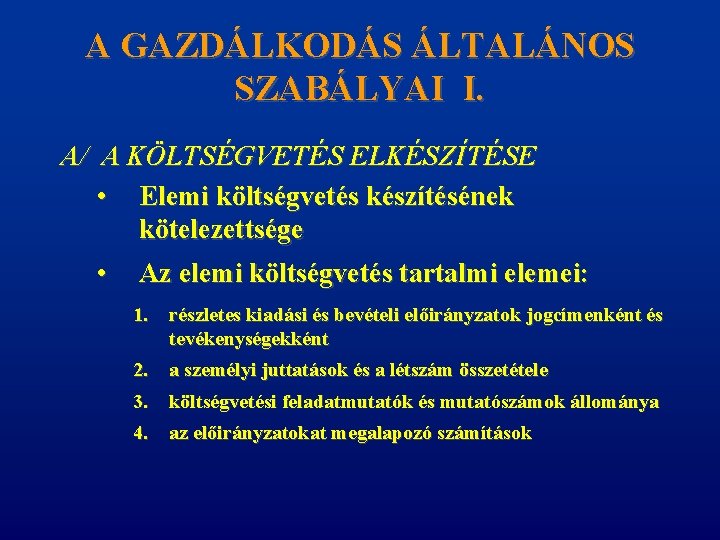 A GAZDÁLKODÁS ÁLTALÁNOS SZABÁLYAI I.

A/ A KÖLTSÉGVETÉS ELKÉSZÍTÉSE

• Elemi költségvetés készítésének kötelezettsége

• Az elemi költségvetés tartalmi elemei:

1. részletes kiadási és bevételi előirányzatok jogcímenként és tevékenységekként
2. a személyi juttatások és a létszám összetétele
3. költségvetési feladatmutatók és mutatószámok állománya
4. az előirányzatokat megalapozó számítások